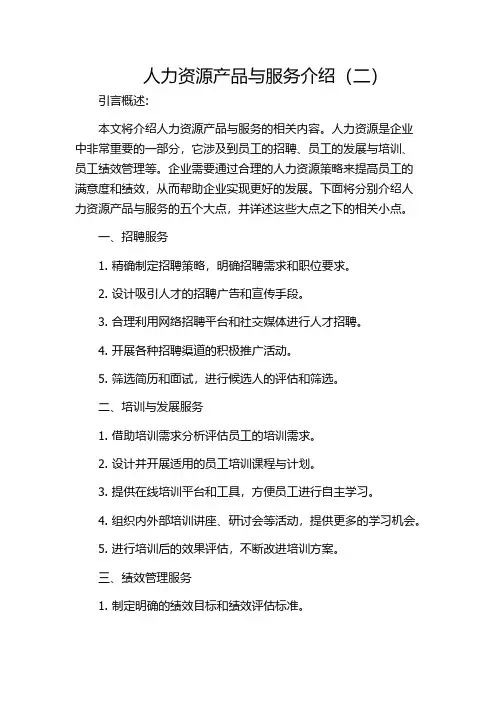 人力资源产品与服务介绍（二）

引言概述:

本文将介绍人力资源产品与服务的相关内容。人力资源是企业中非常重要的一部分，它涉及到员工的招聘、员工的发展与培训、员工绩效管理等。企业需要通过合理的人力资源策略来提高员工的满意度和绩效，从而帮助企业实现更好的发展。下面将分别介绍人力资源产品与服务的五个大点，并详述这些大点之下的相关小点。

一、招聘服务

1. 精确制定招聘策略，明确招聘需求和职位要求。

2. 设计吸引人才的招聘广告和宣传手段。

3. 合理利用网络招聘平台和社交媒体进行人才招聘。

4. 开展各种招聘渠道的积极推广活动。

5. 筛选简历和面试，进行候选人的评估和筛选。

二、培训与发展服务

1. 借助培训需求分析评估员工的培训需求。

2. 设计并开展适用的员工培训课程与计划。

3. 提供在线培训平台和工具，方便员工进行自主学习。

4. 组织内外部培训讲座、研讨会等活动，提供更多的学习机会。

5. 进行培训后的效果评估，不断改进培训方案。

三、绩效管理服务

1. 制定明确的绩效目标和绩效评估标准。